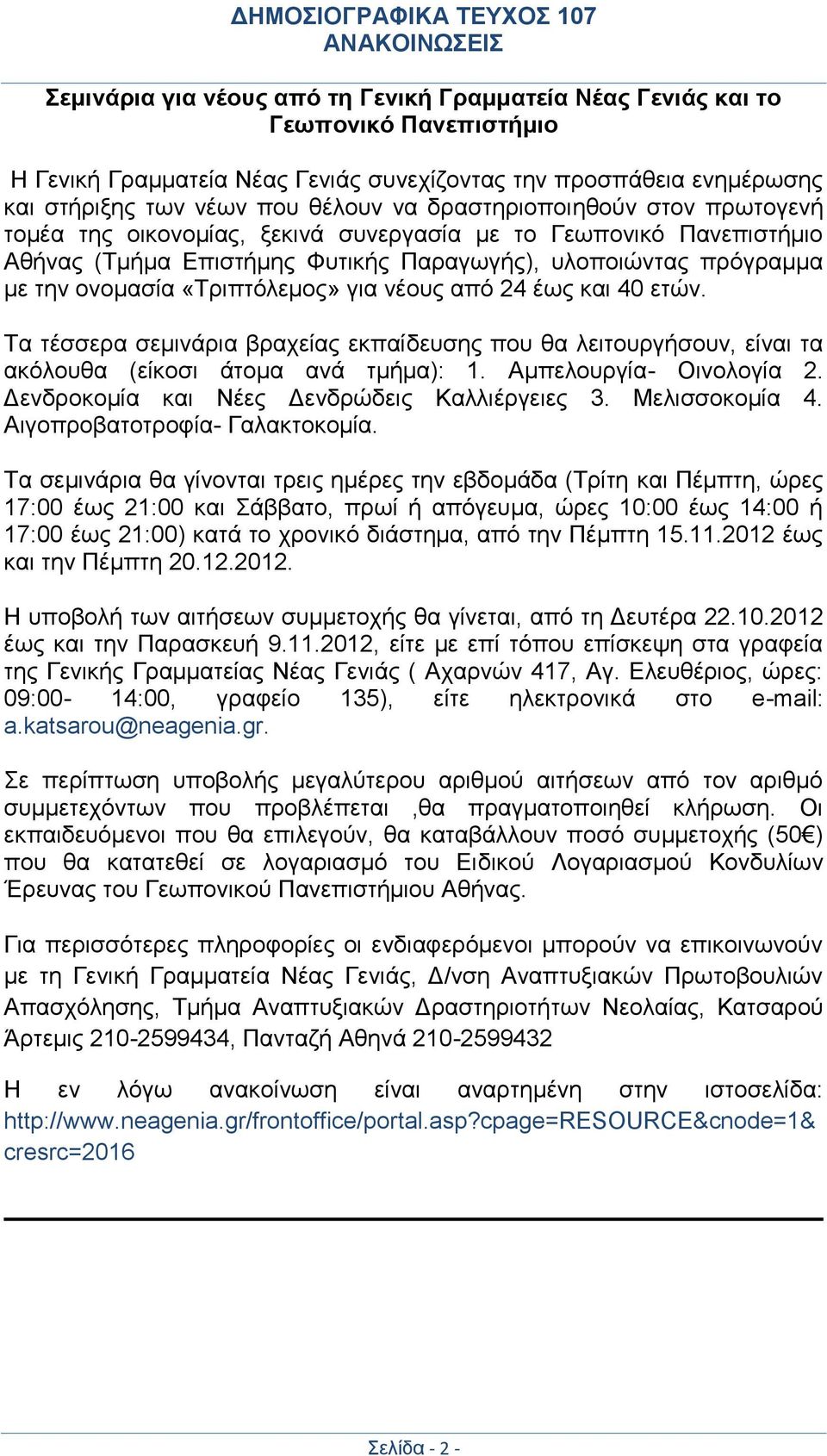 ΔΗΜΟΣΙΟΓΡΑΦΙΚΑ ΤΕΥΧΟΣ 107
ΑΝΑΚΟΙΝΩΣΕΙΣ

Σεμινάρια για νέους από τη Γενική Γραμματεία Νέας Γενιάς και το Γεωπονικό Πανεπιστήμιο

Η Γενική Γραμματεία Νέας Γενιάς συνεχίζοντας την προσπάθεια ενημέρωσης και στήριξης των νέων που θέλουν να δραστηριοποιηθούν στον πρωτογενή τομέα της οικονομίας, ξεκινά συνεργασία με το Γεωπονικό Πανεπιστήμιο Αθήνας (Τμήμα Επιστήμης Φυτικής Παραγωγής), υλοποιώντας πρόγραμμα με την ονομασία «Τριπτόλεμος» για νέους από 24 έως και 40 ετών.

Τα τέσσερα σεμινάρια βραχείας εκπαίδευσης που θα λειτουργήσουν, είναι τα ακόλουθα (είκοσι άτομα ανά τμήμα): 1. Αμπελουργία- Οινολογία 2. Δενδροκομία και Νέες Δενδρώδεις Καλλιέργειες 3. Μελισσοκομία 4. Αιγοπροβατοτροφία- Γαλακτοκομία.

Τα σεμινάρια θα γίνονται τρεις ημέρες την εβδομάδα (Τρίτη και Πέμπτη, ώρες 17:00 έως 21:00 και Σάββατο, πρωί ή απόγευμα, ώρες 10:00 έως 14:00 ή 17:00 έως 21:00) κατά το χρονικό διάστημα, από την Πέμπτη 15.11.2012 έως και την Πέμπτη 20.12.2012.

Η υποβολή των αιτήσεων συμμετοχής θα γίνεται, από τη Δευτέρα 22.10.2012 έως και την Παρασκευή 9.11.2012, είτε με επί τόπου επίσκεψη στα γραφεία της Γενικής Γραμματείας Νέας Γενιάς ( Αχαρνών 417, Αγ. Ελευθέριος, ώρες: 09:00- 14:00, γραφείο 135), είτε ηλεκτρονικά στο e-mail: a.katsarou@neagenia.gr.

Σε περίπτωση υποβολής μεγαλύτερου αριθμού αιτήσεων από τον αριθμό συμμετεχόντων που προβλέπεται ,θα πραγματοποιηθεί κλήρωση. Οι εκπαιδευόμενοι που θα επιλεγούν, θα καταβάλλουν ποσό συμμετοχής (50€) που θα κατατεθεί σε λογαριασμό του Ειδικού Λογαριασμού Κονδυλίων Έρευνας του Γεωπονικού Πανεπιστήμιου Αθήνας.

Για περισσότερες πληροφορίες οι ενδιαφερόμενοι μπορούν να επικοινωνούν με τη Γενική Γραμματεία Νέας Γενιάς, Δ/νση Αναπτυξιακών Πρωτοβουλιών Απασχόλησης, Τμήμα Αναπτυξιακών Δραστηριοτήτων Νεολαίας, Κατσαρού Άρτεμις 210-2599434, Πανταζή Αθηνά 210-2599432

Η εν λόγω ανακοίνωση είναι αναρτημένη στην ιστοσελίδα: http://www.neagenia.gr/frontoffice/portal.asp?cpage=RESOURCE&cnode=1&cresrc=2016

Σελίδα - 2 -